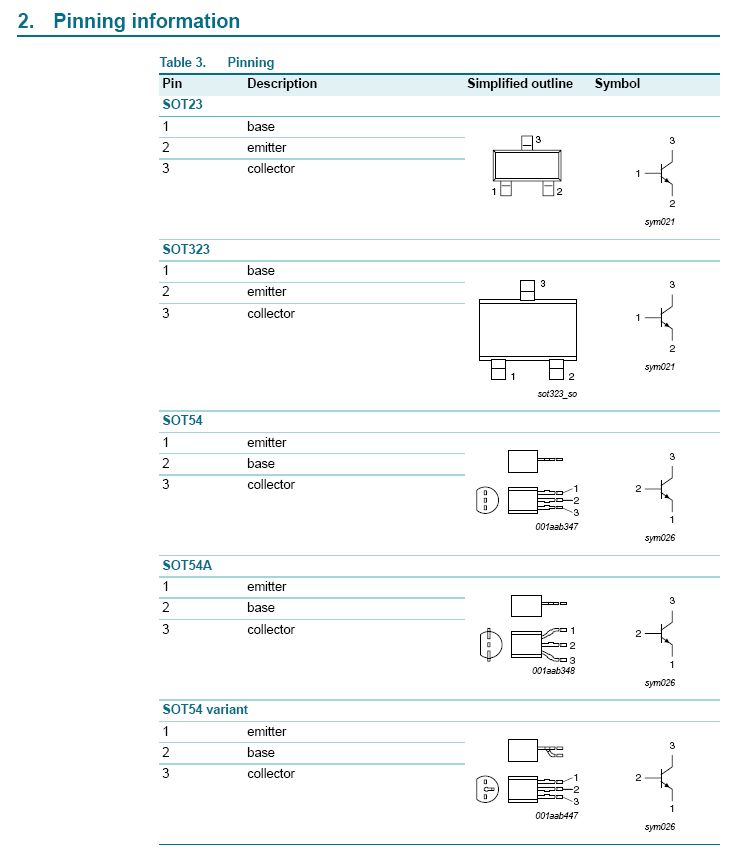 2. Pinning information

Table 3. Pinning

| Pin | Description | Simplified outline | Symbol |
|---|---|---|---|
| SOT23 | | | |
| 1 | base | 3 1 2 | 3 1 2 sym021 |
| 2 | emitter | | |
| 3 | collector | | |
| SOT323 | | | |
| 1 | base | 3 1 2 sot323_so | 3 1 2 sym021 |
| 2 | emitter | | |
| 3 | collector | | |
| SOT54 | | | |
| 1 | emitter | 1 2 3 001aab347 | 3 2 1 sym026 |
| 2 | base | | |
| 3 | collector | | |
| SOT54A | | | |
| 1 | emitter | 1 2 3 001aab348 | 3 2 1 sym026 |
| 2 | base | | |
| 3 | collector | | |
| SOT54 variant | | | |
| 1 | emitter | 1 2 3 001aab447 | 3 2 1 sym026 |
| 2 | base | | |
| 3 | collector | | |